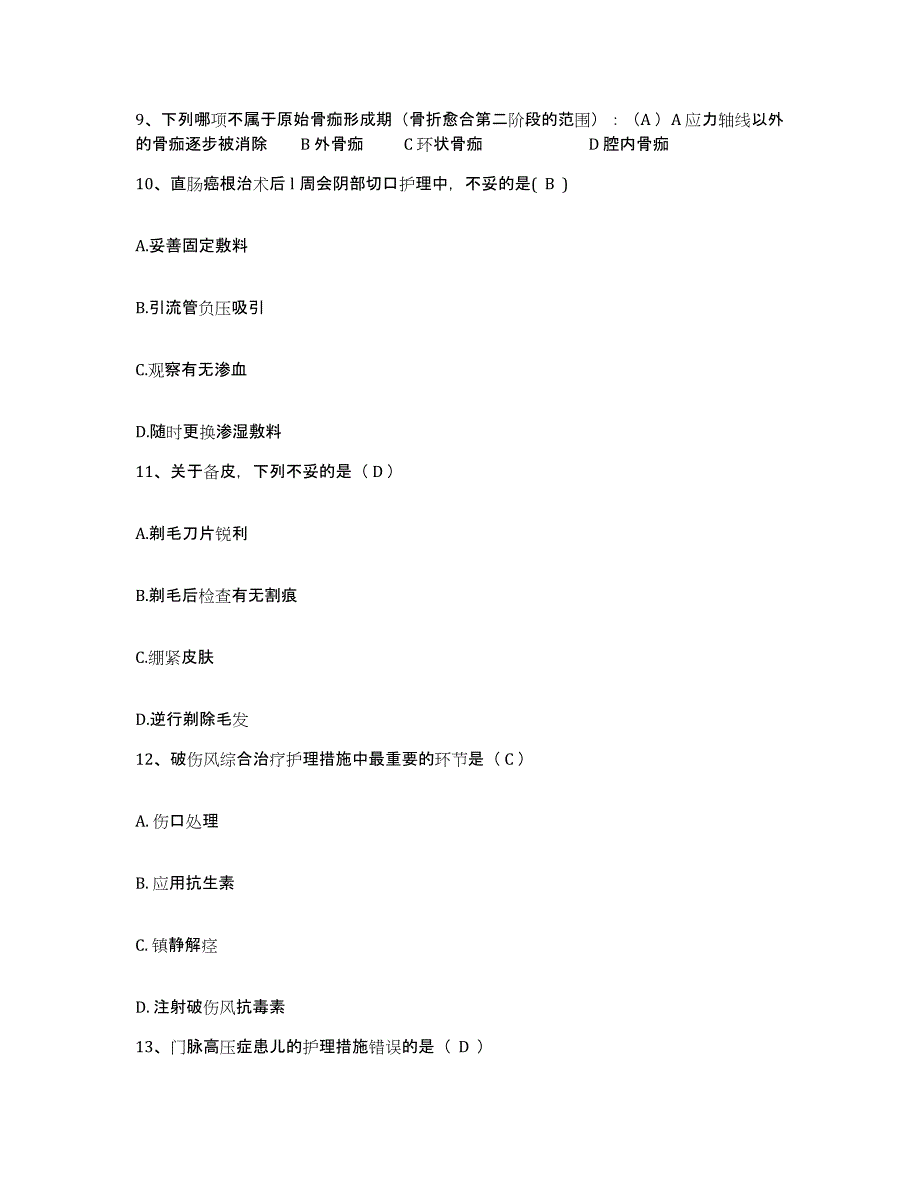 9、下列哪项不属于原始骨痂形成期（骨折愈合第二阶段的范围）：（A）A 应力轴线以外的骨痂逐步被消除　B 外骨痂　C 环状骨痂　D 腔内骨痂

10、直肠癌根治术后 l 周会阴部切口护理中，不妥的是( B )

A.妥善固定敷料

B.引流管负压吸引

C.观察有无渗血

D.随时更换渗湿敷料

11、关于备皮，下列不妥的是（ D ）

A.剃毛刀片锐利

B.剃毛后检查有无割痕

C.绷紧皮肤

D.逆行剃除毛发

12、破伤风综合治疗护理措施中最重要的环节是（ C ）

A. 伤口处理

B. 应用抗生素

C. 镇静解痉

D. 注射破伤风抗毒素

13、门脉高压症患儿的护理措施错误的是（ D ）